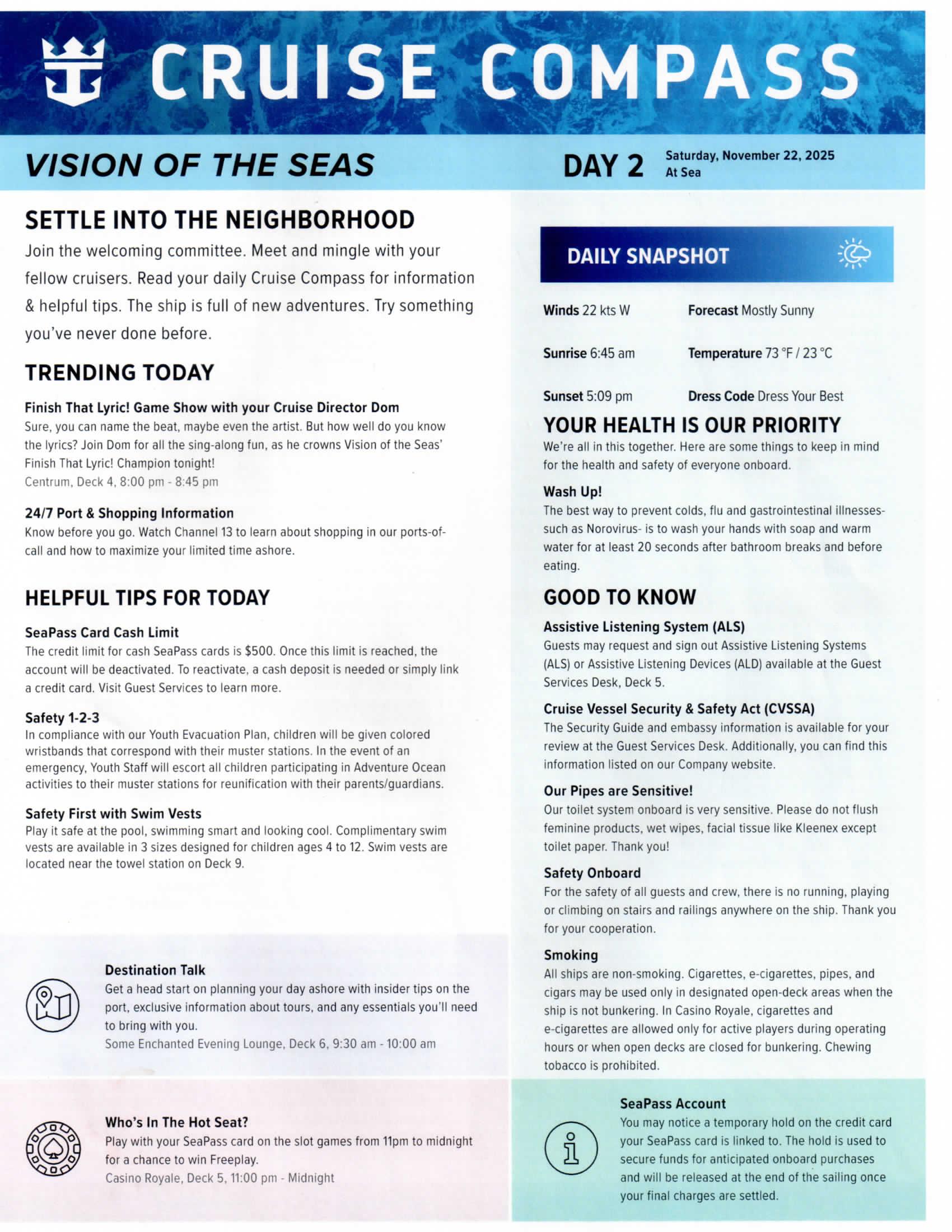 CRUISE COMPASS

VISION OF THE SEAS

DAY 2 Saturday, November 22, 2025
At Sea

SETTLE INTO THE NEIGHBORHOOD

Join the welcoming committee. Meet and mingle with your fellow cruisers. Read your daily Cruise Compass for information & helpful tips. The ship is full of new adventures. Try something you've never done before.

TRENDING TODAY

Finish That Lyric! Game Show with your Cruise Director Dom
Sure, you can name the beat, maybe even the artist. But how well do you know the lyrics? Join Dom for all the sing-along fun, as he crowns Vision of the Seas' Finish That Lyric! Champion tonight!
Centrum, Deck 4, 8:00 pm - 8:45 pm

24/7 Port & Shopping Information
Know before you go. Watch Channel 13 to learn about shopping in our ports-of-call and how to maximize your limited time ashore.

HELPFUL TIPS FOR TODAY

SeaPass Card Cash Limit
The credit limit for cash SeaPass cards is $500. Once this limit is reached, the account will be deactivated. To reactivate, a cash deposit is needed or simply link a credit card. Visit Guest Services to learn more.

Safety 1-2-3
In compliance with our Youth Evacuation Plan, children will be given colored wristbands that correspond with their muster stations. In the event of an emergency, Youth Staff will escort all children participating in Adventure Ocean activities to their muster stations for reunification with their parents/guardians.

Safety First with Swim Vests
Play it safe at the pool, swimming smart and looking cool. Complimentary swim vests are available in 3 sizes designed for children ages 4 to 12. Swim vests are located near the towel station on Deck 9.

Destination Talk
Get a head start on planning your day ashore with insider tips on the port, exclusive information about tours, and any essentials you'll need to bring with you.
Some Enchanted Evening Lounge, Deck 6, 9:30 am - 10:00 am

Who's In The Hot Seat?
Play with your SeaPass card on the slot games from 11pm to midnight for a chance to win Freeplay.
Casino Royale, Deck 5, 11:00 pm - Midnight

DAILY SNAPSHOT

Winds 22 kts W
Forecast Mostly Sunny
Sunrise 6:45 am
Temperature 73 °F / 23 °C
Sunset 5:09 pm
Dress Code Dress Your Best

YOUR HEALTH IS OUR PRIORITY
We're all in this together. Here are some things to keep in mind for the health and safety of everyone onboard.

Wash Up!
The best way to prevent colds, flu and gastrointestinal illnesses- such as Norovirus- is to wash your hands with soap and warm water for at least 20 seconds after bathroom breaks and before eating.

GOOD TO KNOW

Assistive Listening System (ALS)
Guests may request and sign out Assistive Listening Systems (ALS) or Assistive Listening Devices (ALD) available at the Guest Services Desk, Deck 5.

Cruise Vessel Security & Safety Act (CVSSA)
The Security Guide and embassy information is available for your review at the Guest Services Desk. Additionally, you can find this information listed on our Company website.

Our Pipes are Sensitive!
Our toilet system onboard is very sensitive. Please do not flush feminine products, wet wipes, facial tissue like Kleenex except toilet paper. Thank you!

Safety Onboard
For the safety of all guests and crew, there is no running, playing or climbing on stairs and railings anywhere on the ship. Thank you for your cooperation.

Smoking
All ships are non-smoking. Cigarettes, e-cigarettes, pipes, and cigars may be used only in designated open-deck areas when the ship is not bunkering. In Casino Royale, cigarettes and e-cigarettes are allowed only for active players during operating hours or when open decks are closed for bunkering. Chewing tobacco is prohibited.

SeaPass Account
You may notice a temporary hold on the credit card your SeaPass card is linked to. The hold is used to secure funds for anticipated onboard purchases and will be released at the end of the sailing once your final charges are settled.